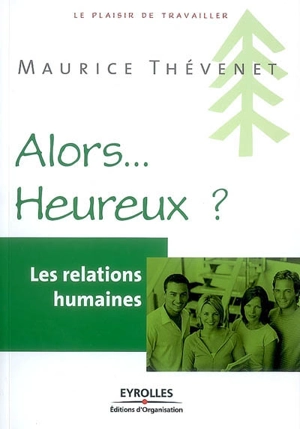 LE PLAISIR DE TRAVAILLER

MAURICE THÉVENET

Alors...
Heureux ?

Les relations humaines

EYROLLES
Éditions d'Organisation